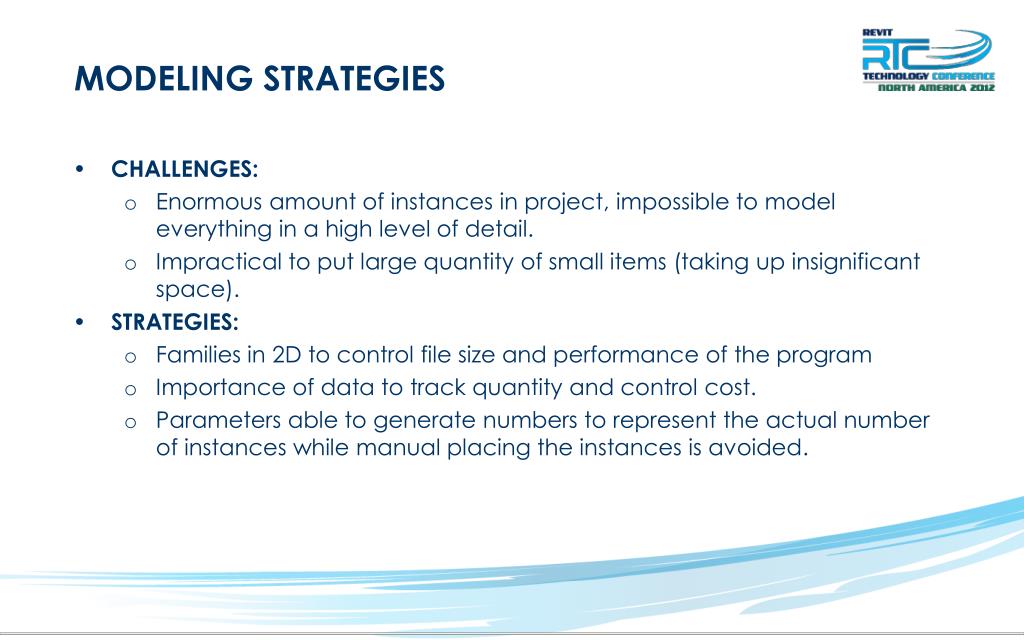 MODELING STRATEGIES

REVIT
RTC
TECHNOLOGY CONFERENCE
NORTH AMERICA 2012

• CHALLENGES:
  o Enormous amount of instances in project, impossible to model everything in a high level of detail.
  o Impractical to put large quantity of small items (taking up insignificant space).
• STRATEGIES:
  o Families in 2D to control file size and performance of the program
  o Importance of data to track quantity and control cost.
  o Parameters able to generate numbers to represent the actual number of instances while manual placing the instances is avoided.